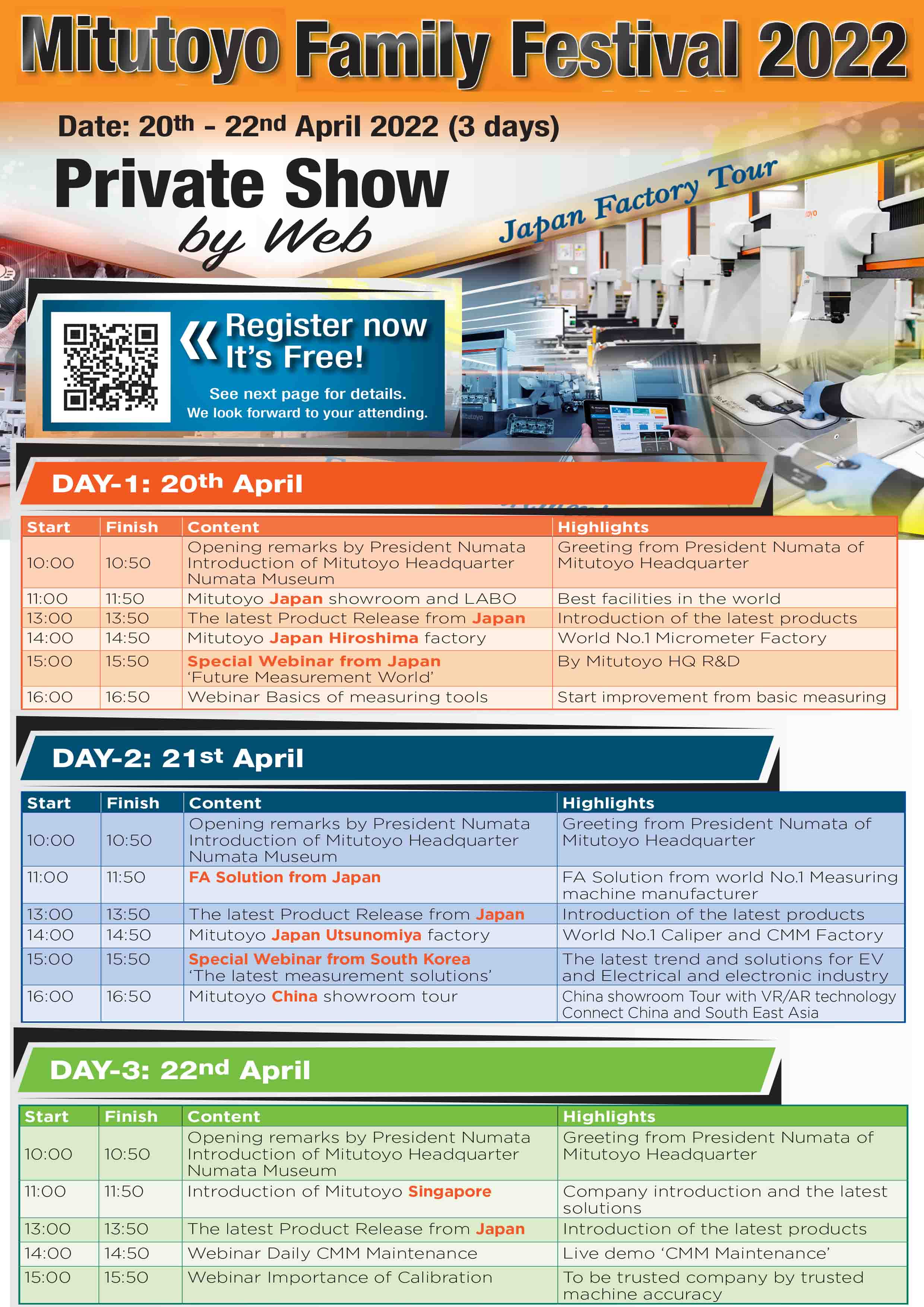 Mitutoyo Family Festival 2022

Date: 20th - 22nd April 2022 (3 days)

Private Show by Web

Japan Factory Tour

Register now It's Free!

See next page for details.
We look forward to your attending.

DAY-1: 20th April

| Start | Finish | Content | Highlights |
|---|---|---|---|
| 10:00 | 10:50 | Opening remarks by President Numata Introduction of Mitutoyo Headquarter Numata Museum | Greeting from President Numata of Mitutoyo Headquarter |
| 11:00 | 11:50 | Mitutoyo Japan showroom and LABO | Best facilities in the world |
| 13:00 | 13:50 | The latest Product Release from Japan | Introduction of the latest products |
| 14:00 | 14:50 | Mitutoyo Japan Hiroshima factory | World No.1 Micrometer Factory |
| 15:00 | 15:50 | Special Webinar from Japan 'Future Measurement World' | By Mitutoyo HQ R&D |
| 16:00 | 16:50 | Webinar Basics of measuring tools | Start improvement from basic measuring |

DAY-2: 21st April

| Start | Finish | Content | Highlights |
|---|---|---|---|
| 10:00 | 10:50 | Opening remarks by President Numata Introduction of Mitutoyo Headquarter Numata Museum | Greeting from President Numata of Mitutoyo Headquarter |
| 11:00 | 11:50 | FA Solution from Japan | FA Solution from world No.1 Measuring machine manufacturer |
| 13:00 | 13:50 | The latest Product Release from Japan | Introduction of the latest products |
| 14:00 | 14:50 | Mitutoyo Japan Utsunomiya factory | World No.1 Caliper and CMM Factory |
| 15:00 | 15:50 | Special Webinar from South Korea 'The latest measurement solutions' | The latest trend and solutions for EV and Electrical and electronic industry |
| 16:00 | 16:50 | Mitutoyo China showroom tour | China showroom Tour with VR/AR technology Connect China and South East Asia |

DAY-3: 22nd April

| Start | Finish | Content | Highlights |
|---|---|---|---|
| 10:00 | 10:50 | Opening remarks by President Numata Introduction of Mitutoyo Headquarter Numata Museum | Greeting from President Numata of Mitutoyo Headquarter |
| 11:00 | 11:50 | Introduction of Mitutoyo Singapore | Company introduction and the latest solutions |
| 13:00 | 13:50 | The latest Product Release from Japan | Introduction of the latest products |
| 14:00 | 14:50 | Webinar Daily CMM Maintenance | Live demo 'CMM Maintenance' |
| 15:00 | 15:50 | Webinar Importance of Calibration | To be trusted company by trusted machine accuracy |